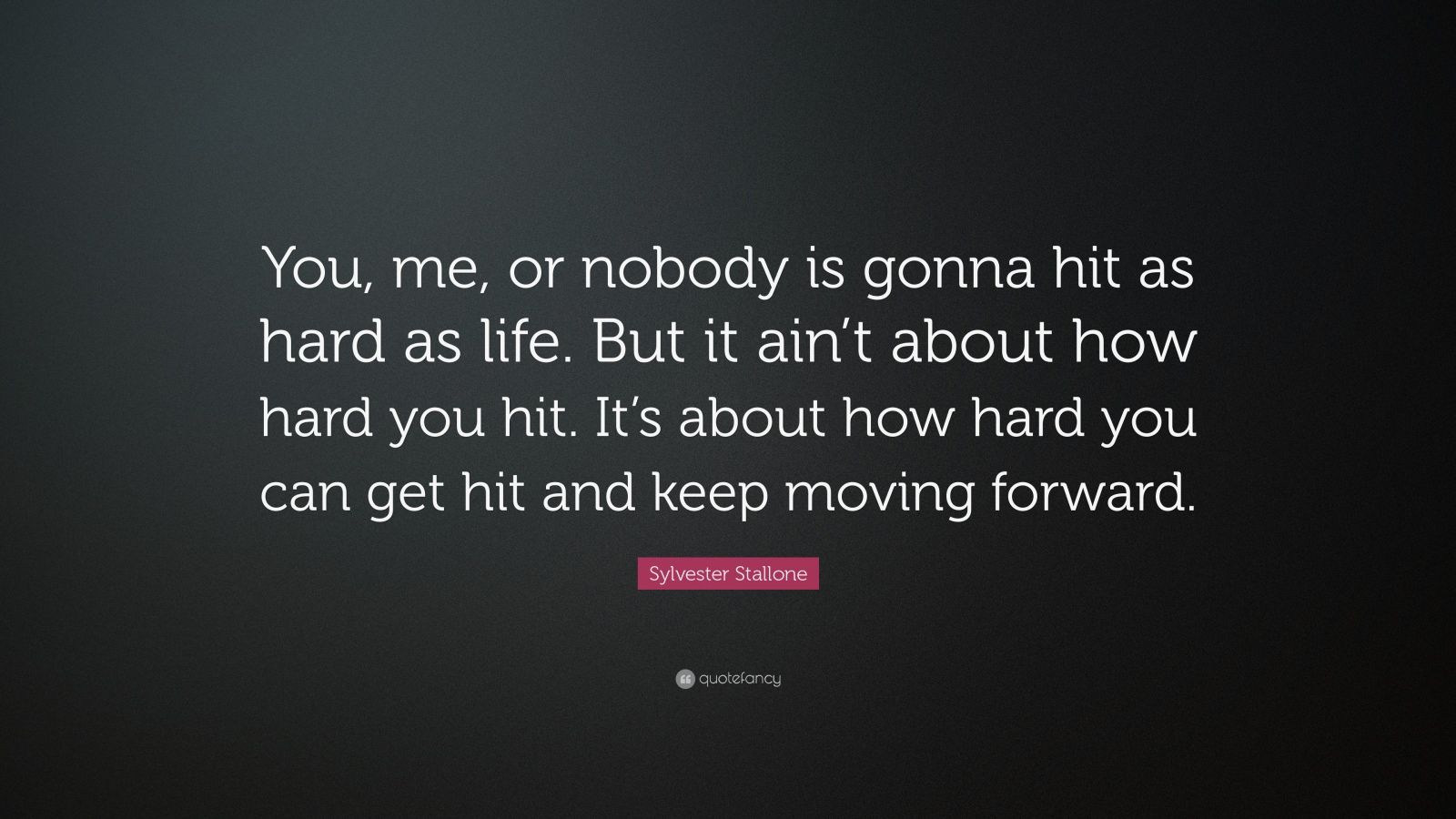 You, me, or nobody is gonna hit as hard as life. But it ain’t about how hard you hit. It’s about how hard you can get hit and keep moving forward.

Sylvester Stallone

quotefancy